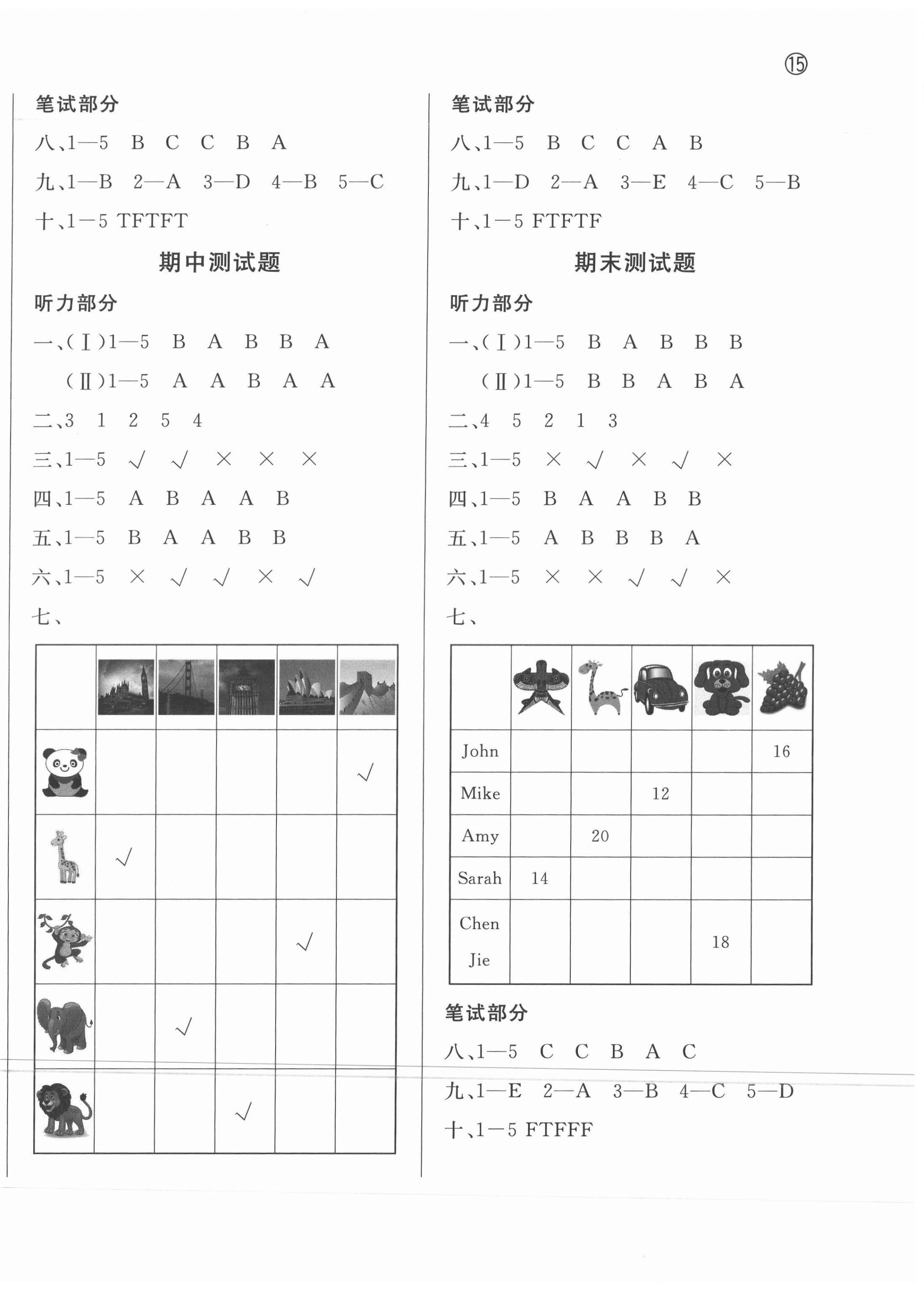 ⑮

笔试部分

八、1—5 B C C B A

九、1—B 2—A 3—D 4—B 5—C

十、1—5 TFTFT

期中测试题

听力部分

一、(Ⅰ)1—5 B A B B A

(Ⅱ)1—5 A A B A A

二、3 1 2 5 4

三、1—5 √ √ × × ×

四、1—5 A B A A B

五、1—5 B A A B B

六、1—5 × √ √ × √

七、

| | | | | | |
|---|---|---|---|---|---|
| | | | | | √ |
| | √ | | | | |
| | | | | √ | |
| | | √ | | | |
| | | | √ | | |

笔试部分

八、1—5 B C C A B

九、1—D 2—A 3—E 4—C 5—B

十、1—5 FTFTF

期末测试题

听力部分

一、(Ⅰ)1—5 B A B B B

(Ⅱ)1—5 B B A B A

二、4 5 2 1 3

三、1—5 × √ × √ ×

四、1—5 B A A B B

五、1—5 A B B B A

六、1—5 × × √ √ ×

七、

| | | | | | |
|---|---|---|---|---|---|
| John | | | | | 16 |
| Mike | | | 12 | | |
| Amy | | 20 | | | |
| Sarah | 14 | | | | |
| Chen Jie | | | | 18 | |

笔试部分

八、1—5 C C B A C

九、1—E 2—A 3—B 4—C 5—D

十、1—5 FTFFF